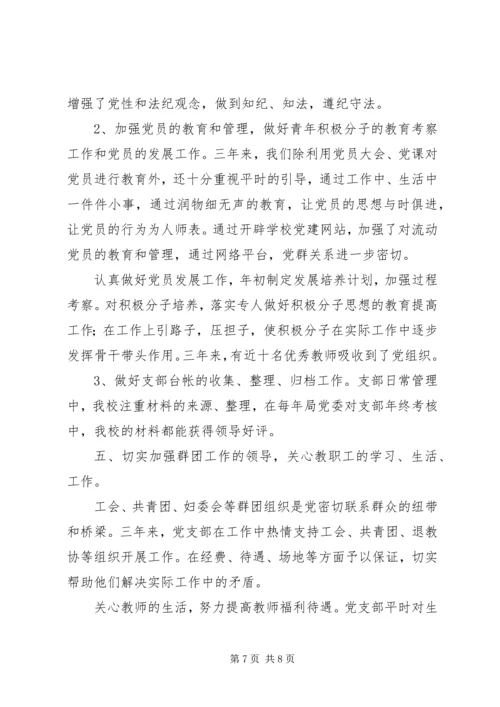 增强了党性和法纪观念，做到知纪、知法，遵纪守法。

2、加强党员的教育和管理，做好青年积极分子的教育考察工作和党员的发展工作。三年来，我们除利用党员大会、党课对党员进行教育外，还十分重视平时的引导，通过工作中、生活中一件件小事，通过润物细无声的教育，让党员的思想与时俱进，让党员的行为为人师表。通过开辟学校党建网站，加强了对流动党员的教育和管理，通过网络平台，党群关系进一步密切。

认真做好党员发展工作，年初制定发展培养计划，加强过程考察。对积极分子培养，落实专人做好积极分子思想的教育提高工作；在工作上引路子，压担子，使积极分子在实际工作中逐步发挥骨干带头作用。三年来，有近十名优秀教师吸收到了党组织。

3、做好支部台帐的收集、整理、归档工作。支部日常管理中，我校注重材料的来源、整理，在每年局党委对支部年终考核中，我校的材料都能获得领导好评。

五、切实加强群团工作的领导，关心教职工的学习、生活、工作。

工会、共青团、妇委会等群团组织是党密切联系群众的纽带和桥梁。三年来，党支部在工作中热情支持工会、共青团、退教协等组织开展工作。在经费、待遇、场地等方面予以保证，切实帮助他们解决实际工作中的矛盾。

关心教师的生活，努力提高教师福利待遇。党支部平时对生

第 7 页 共 8 页